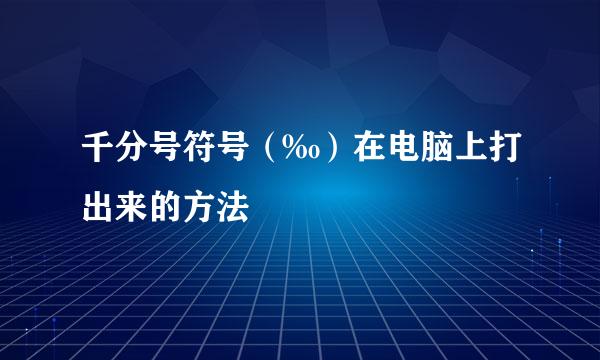 千分号符号（‰）在电脑上打出来的方法